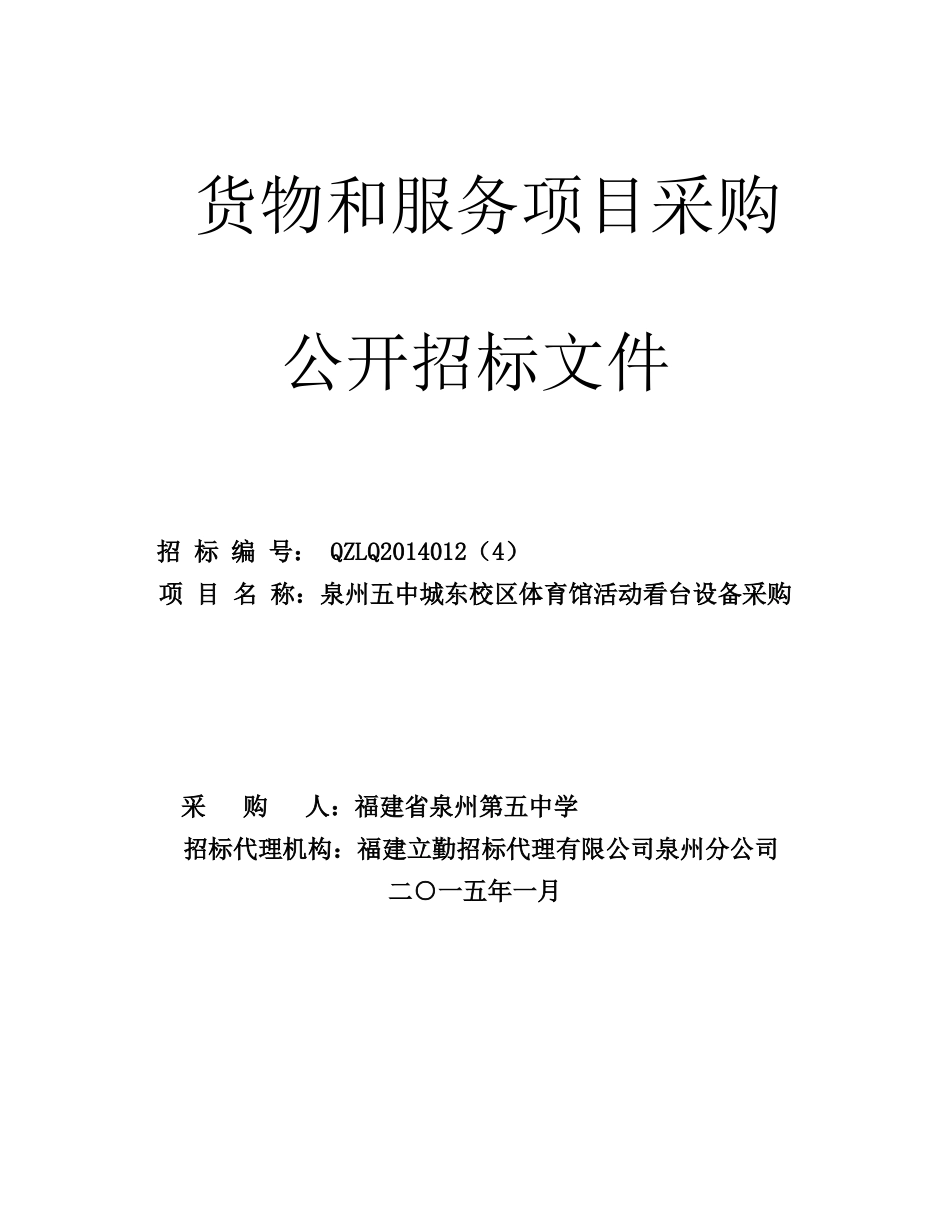 货物和服务项目采购

公开招标文件

招 标 编 号： QZLQ2014012（4）
项 目 名 称：泉州五中城东校区体育馆活动看台设备采购

采 购 人：福建省泉州第五中学
招标代理机构：福建立勤招标代理有限公司泉州分公司
二〇一五年一月